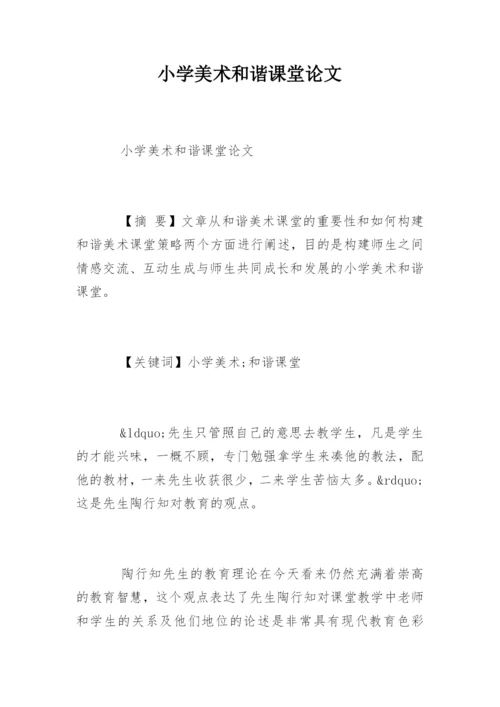 小学美术和谐课堂论文

小学美术和谐课堂论文

【摘 要】文章从和谐美术课堂的重要性和如何构建和谐美术课堂策略两个方面进行阐述，目的是构建师生之间情感交流、互动生成与师生共同成长和发展的小学美术和谐课堂。

【关键词】小学美术;和谐课堂

&ldquo;先生只管照自己的意思去教学生，凡是学生的才能兴味，一概不顾，专门勉强拿学生来凑他的教法，配他的教材，一来先生收获很少，二来学生苦恼太多。&rdquo;这是先生陶行知对教育的观点。

陶行知先生的教育理论在今天看来仍然充满着崇高的教育智慧，这个观点表达了先生陶行知对课堂教学中老师和学生的关系及他们地位的论述是非常具有现代教育色彩